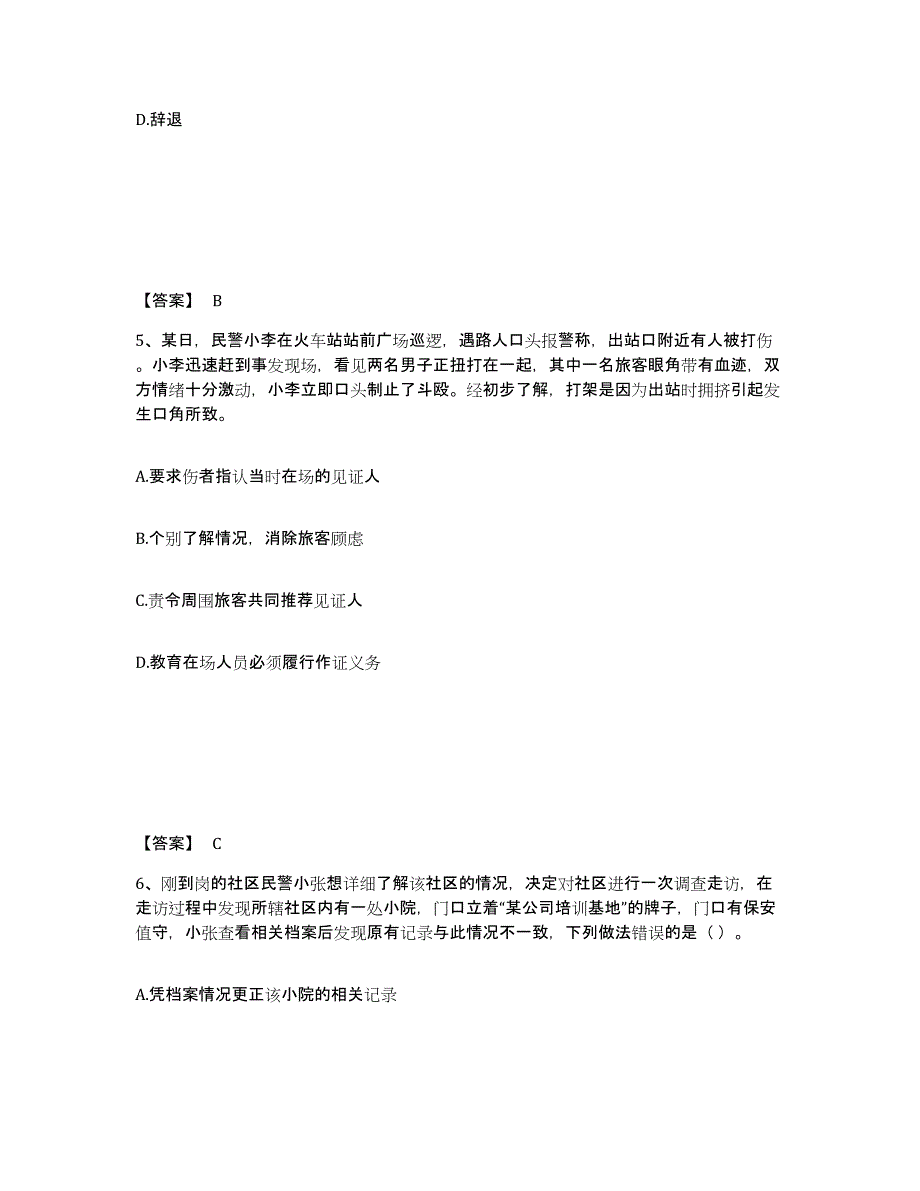 D.辞退

【答案】 B

5、某日，民警小李在火车站站前广场巡逻，遇路人口头报警称，出站口附近有人被打伤。小李迅速赶到事发现场，看见两名男子正扭打在一起，其中一名旅客眼角带有血迹，双方情绪十分激动，小李立即口头制止了斗殴。经初步了解，打架是因为出站时拥挤引起发生口角所致。

A.要求伤者指认当时在场的见证人

B.个别了解情况，消除旅客顾虑

C.责令周围旅客共同推荐见证人

D.教育在场人员必须履行作证义务

【答案】 C

6、刚到岗的社区民警小张想详细了解该社区的情况，决定对社区进行一次调查走访，在走访过程中发现所辖社区内有一处小院，门口立着“某公司培训基地”的牌子，门口有保安值守，小张查看相关档案后发现原有记录与此情况不一致，下列做法错误的是（ ）。

A.凭档案情况更正该小院的相关记录